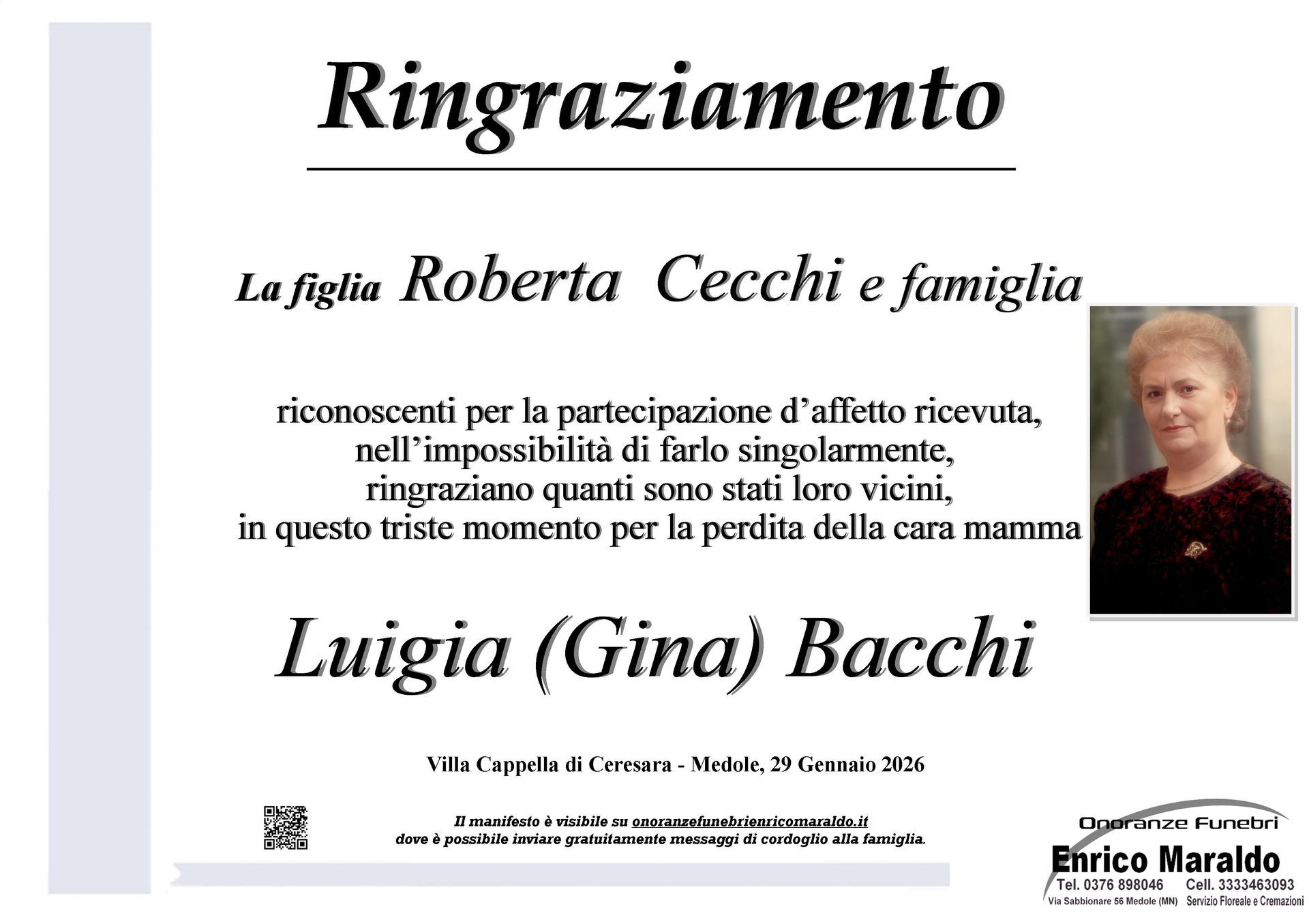 Ringraziamento

La figlia Roberta Cecchi e famiglia

riconoscenti per la partecipazione d’affetto ricevuta, nell’impossibilità di farlo singolarmente, ringraziano quanti sono stati loro vicini, in questo triste momento per la perdita della cara mamma

Luigia (Gina) Bacchi

Villa Cappella di Ceresara - Medole, 29 Gennaio 2026

Il manifesto è visibile su onoranzefunebrienricomaraldo.it
dove è possibile inviare gratuitamente messaggi di cordoglio alla famiglia.

Onoranze Funebri
Enrico Maraldo
Tel. 0376 898046 Cell. 3333463093
Via Sabbionare 56 Medole (MN) Servizio Floreale e Cremazioni